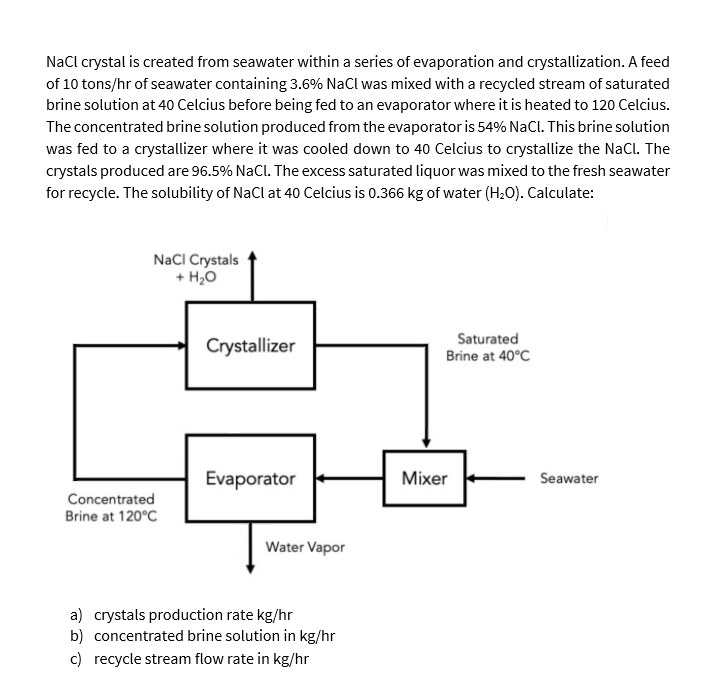 NaCl crystal is created from seawater within a series of evaporation and crystallization. A feed of 10 tons/hr of seawater containing 3.6% NaCl was mixed with a recycled stream of saturated brine solution at 40 Celcius before being fed to an evaporator where it is heated to 120 Celcius. The concentrated brine solution produced from the evaporator is 54% NaCl. This brine solution was fed to a crystallizer where it was cooled down to 40 Celcius to crystallize the NaCl. The crystals produced are 96.5% NaCl. The excess saturated liquor was mixed to the fresh seawater for recycle. The solubility of NaCl at 40 Celcius is 0.366 kg of water ($H_2O$). Calculate:

NaCl Crystals
+ $H_2O$

Crystallizer

Saturated
Brine at 40°C

Evaporator

Mixer

Seawater

Concentrated
Brine at 120°C

Water Vapor

a) crystals production rate kg/hr
b) concentrated brine solution in kg/hr
c) recycle stream flow rate in kg/hr